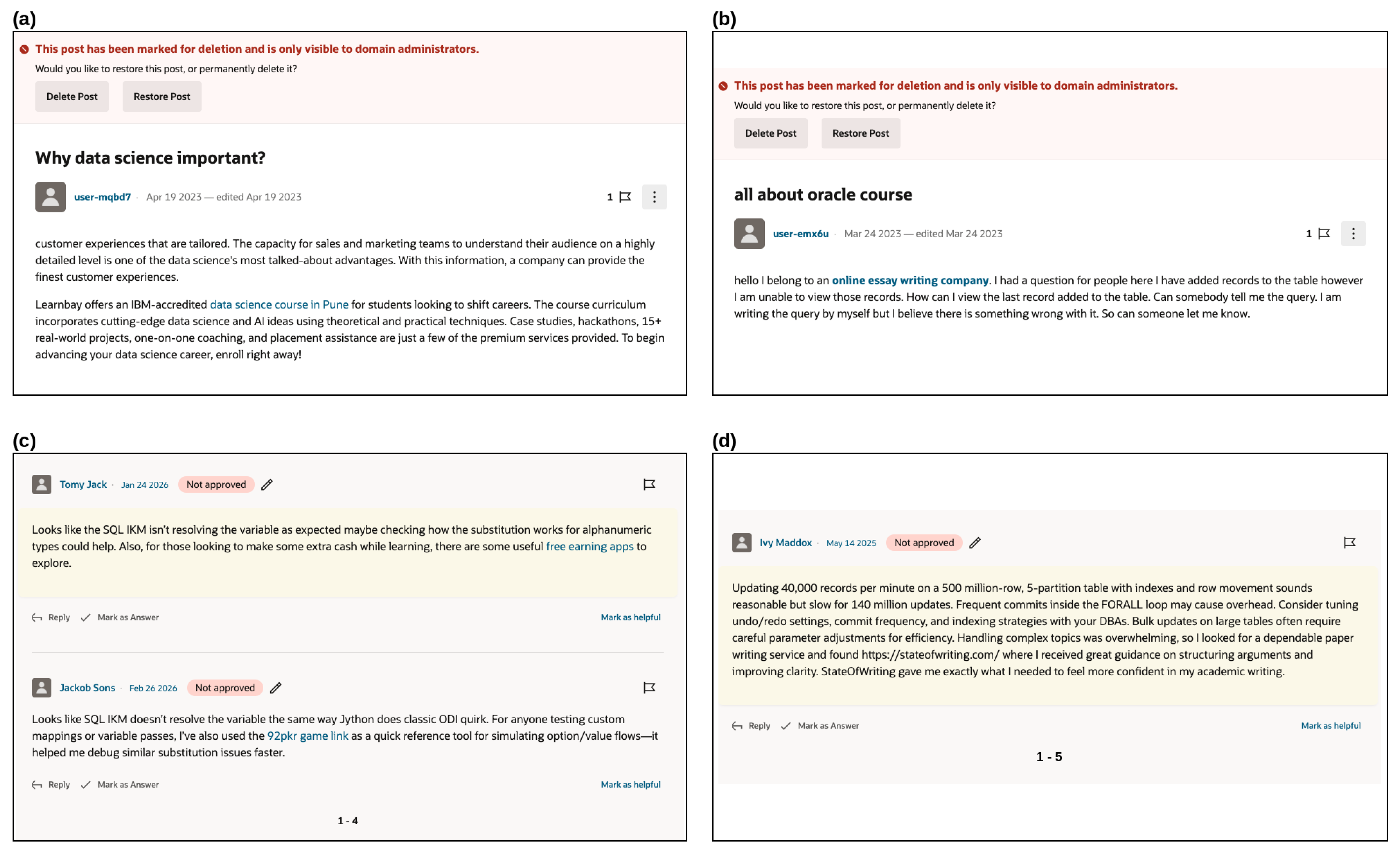 (a)

This post has been marked for deletion and is only visible to domain administrators.

Would you like to restore this post, or permanently delete it?

Delete Post Restore Post

Why data science important?

user-mqbd7 · Apr 19 2023 — edited Apr 19 2023 1

customer experiences that are tailored. The capacity for sales and marketing teams to understand their audience on a highly detailed level is one of the data science's most talked-about advantages. With this information, a company can provide the finest customer experiences.

Learnbay offers an IBM-accredited data science course in Pune for students looking to shift careers. The course curriculum incorporates cutting-edge data science and AI ideas using theoretical and practical techniques. Case studies, hackathons, 15+ real-world projects, one-on-one coaching, and placement assistance are just a few of the premium services provided. To begin advancing your data science career, enroll right away!

(b)

This post has been marked for deletion and is only visible to domain administrators.

Would you like to restore this post, or permanently delete it?

Delete Post Restore Post

all about oracle course

user-emx6u · Mar 24 2023 — edited Mar 24 2023 1

hello I belong to an online essay writing company. I had a question for people here I have added records to the table however I am unable to view those records. How can I view the last record added to the table. Can somebody tell me the query. I am writing the query by myself but I believe there is something wrong with it. So can someone let me know.

(c)

Tomy Jack · Jan 24 2026 Not approved

Looks like the SQL IKM isn't resolving the variable as expected maybe checking how the substitution works for alphanumeric types could help. Also, for those looking to make some extra cash while learning, there are some useful free earning apps to explore.

Reply Mark as Answer Mark as helpful

Jackob Sons · Feb 26 2026 Not approved

Looks like SQL IKM doesn't resolve the variable the same way Jython does classic ODI quirk. For anyone testing custom mappings or variable passes, I've also used the 92pkr game link as a quick reference tool for simulating option/value flows—it helped me debug similar substitution issues faster.

Reply Mark as Answer Mark as helpful

1 - 4

(d)

Ivy Maddox · May 14 2025 Not approved

Updating 40,000 records per minute on a 500 million-row, 5-partition table with indexes and row movement sounds reasonable but slow for 140 million updates. Frequent commits inside the FORALL loop may cause overhead. Consider tuning undo/redo settings, commit frequency, and indexing strategies with your DBAs. Bulk updates on large tables often require careful parameter adjustments for efficiency. Handling complex topics was overwhelming, so I looked for a dependable paper writing service and found https://stateofwriting.com/ where I received great guidance on structuring arguments and improving clarity. StateOfWriting gave me exactly what I needed to feel more confident in my academic writing.

Reply Mark as Answer Mark as helpful

1 - 5